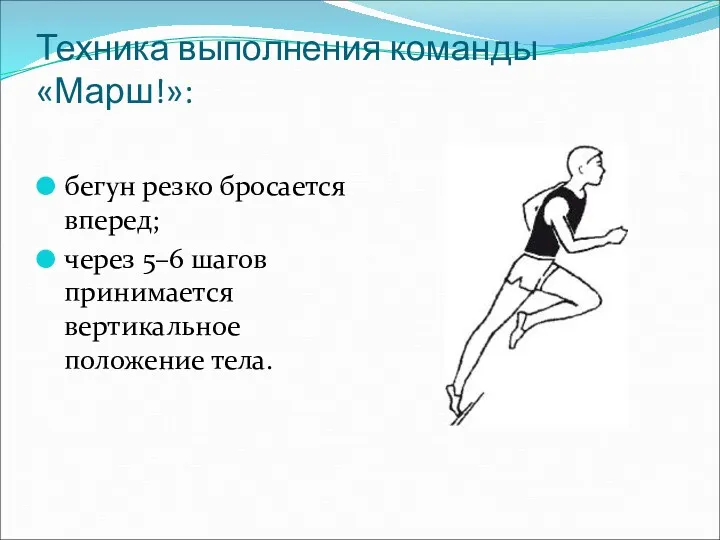 Техника выполнения команды «Марш!»:

бегун резко бросается вперед;

через 5–6 шагов принимается вертикальное положение тела.